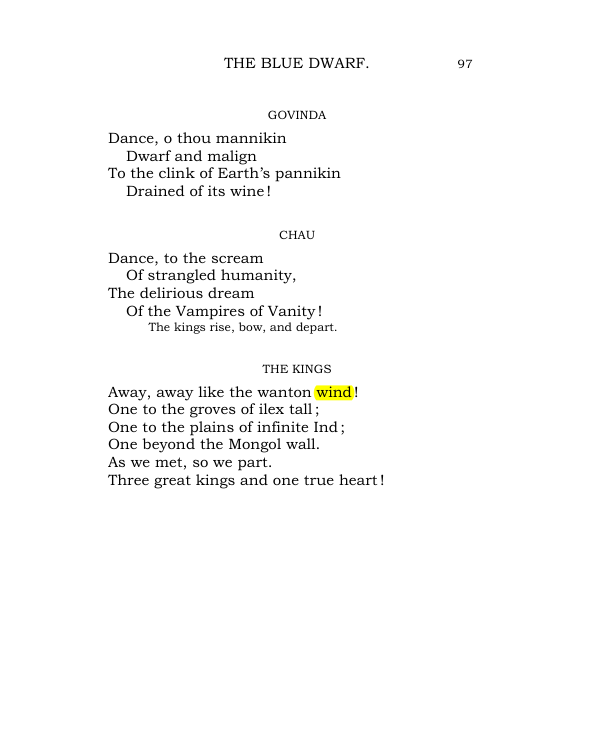 THE BLUE DWARF. 97

GOVINDA

Dance, o thou mannikin
Dwarf and malign
To the clink of Earth's pannikin
Drained of its wine!

CHAU

Dance, to the scream
Of strangled humanity,
The delirious dream
Of the Vampires of Vanity!
The kings rise, bow, and depart.

THE KINGS

Away, away like the wanton wind!
One to the groves of ilex tall;
One to the plains of infinite Ind;
One beyond the Mongol wall.
As we met, so we part.
Three great kings and one true heart!